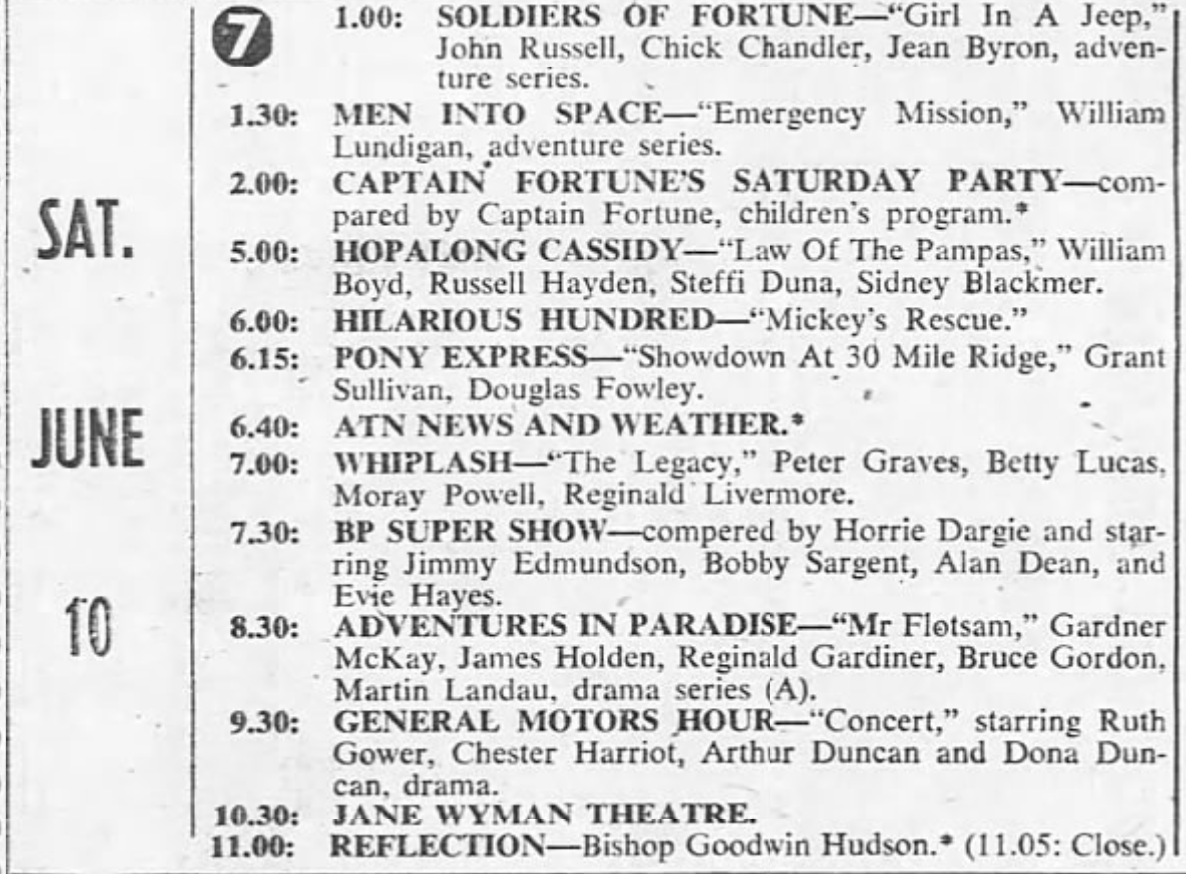 SAT.

JUNE

10

7

1.00: SOLDIERS OF FORTUNE—"Girl In A Jeep," John Russell, Chick Chandler, Jean Byron, adventure series.

1.30: MEN INTO SPACE—"Emergency Mission," William Lundigan, adventure series.

2.00: CAPTAIN FORTUNE'S SATURDAY PARTY—compared by Captain Fortune, children's program.*

5.00: HOPALONG CASSIDY—"Law Of The Pampas," William Boyd, Russell Hayden, Steffi Duna, Sidney Blackmer.

6.00: HILARIOUS HUNDRED—"Mickey's Rescue."

6.15: PONY EXPRESS—"Showdown At 30 Mile Ridge," Grant Sullivan, Douglas Fowley.

6.40: ATN NEWS AND WEATHER.*

7.00: WHIPLASH—"The Legacy," Peter Graves, Betty Lucas, Moray Powell, Reginald Livermore.

7.30: BP SUPER SHOW—compered by Horrie Dargie and starring Jimmy Edmundson, Bobby Sargent, Alan Dean, and Evie Hayes.

8.30: ADVENTURES IN PARADISE—"Mr Flotsam," Gardner McKay, James Holden, Reginald Gardiner, Bruce Gordon, Martin Landau, drama series (A).

9.30: GENERAL MOTORS HOUR—"Concert," starring Ruth Gower, Chester Harriot, Arthur Duncan and Dona Duncan, drama.

10.30: JANE WYMAN THEATRE.

11.00: REFLECTION—Bishop Goodwin Hudson.* (11.05: Close.)